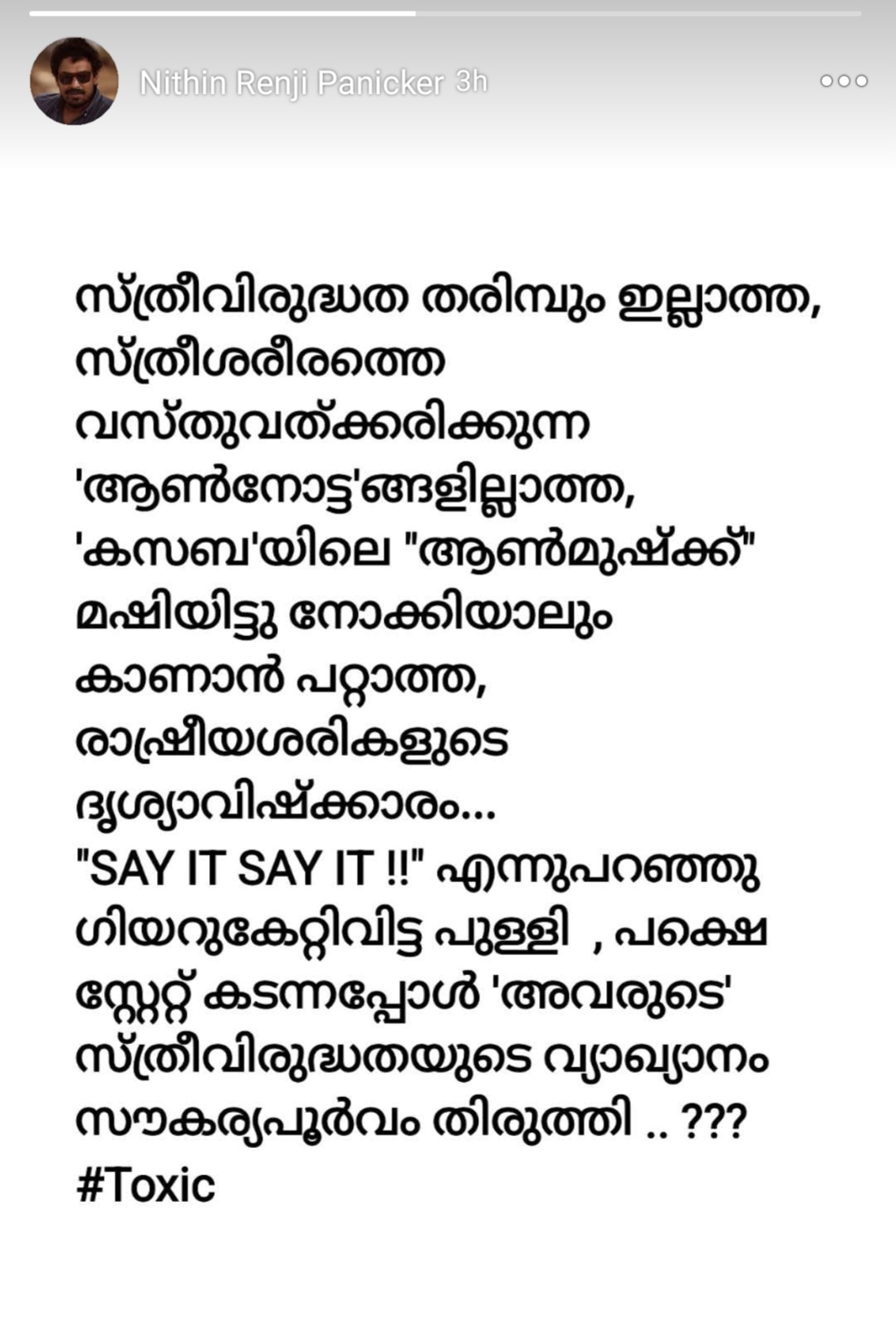 Nithin Renji Panicker 3h

സ്ത്രീവിരുദ്ധത തരിമ്പും ഇല്ലാത്ത, സ്ത്രീശരീരത്തെ വസ്തുവത്ക്കരിക്കുന്ന 'ആൺനോട്ട'ങ്ങളില്ലാത്ത, 'കസബ'യിലെ "ആൺമുഷ്ക്ക്" മഷിയിട്ടു നോക്കിയാലും കാണാൻ പറ്റാത്ത, രാഷ്ട്രീയശരികളുടെ ദൃശ്യാവിഷ്ക്കാരം...
"SAY IT SAY IT !!" എന്നുപറഞ്ഞു ഗിയറുകേറ്റിവിട്ട പുള്ളി , പക്ഷെ സ്റ്റേറ്റ് കടന്നപ്പോൾ 'അവരുടെ' സ്ത്രീവിരുദ്ധതയുടെ വ്യാഖ്യാനം സൗകര്യപൂർവം തിരുത്തി .. ???
#Toxic